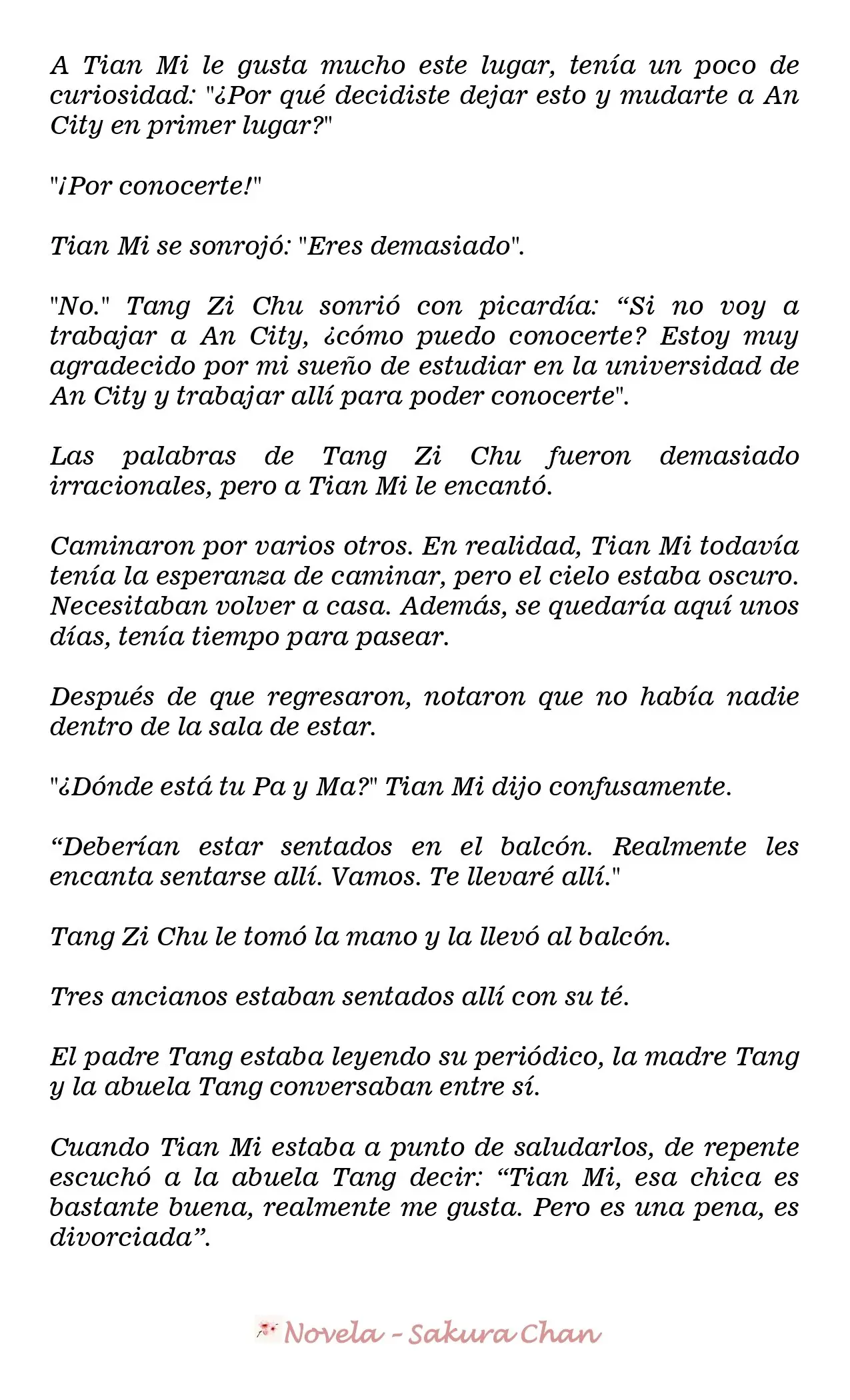 A Tian Mi le gusta mucho este lugar, tenía un poco de curiosidad: "¿Por qué decidiste dejar esto y mudarte a An City en primer lugar?"

"¡Por conocerte!"

Tian Mi se sonrojó: "Eres demasiado".

"No." Tang Zi Chu sonrió con picardía: "Si no voy a trabajar a An City, ¿cómo puedo conocerte? Estoy muy agradecido por mi sueño de estudiar en la universidad de An City y trabajar allí para poder conocerte".

Las palabras de Tang Zi Chu fueron demasiado irracionales, pero a Tian Mi le encantó.

Caminaron por varios otros. En realidad, Tian Mi todavía tenía la esperanza de caminar, pero el cielo estaba oscuro. Necesitaban volver a casa. Además, se quedaría aquí unos días, tenía tiempo para pasear.

Después de que regresaron, notaron que no había nadie dentro de la sala de estar.

"¿Dónde está tu Pa y Ma?" Tian Mi dijo confusamente.

"Deberían estar sentados en el balcón. Realmente les encanta sentarse allí. Vamos. Te llevaré allí."

Tang Zi Chu le tomó la mano y la llevó al balcón.

Tres ancianos estaban sentados allí con su té.

El padre Tang estaba leyendo su periódico, la madre Tang y la abuela Tang conversaban entre sí.

Cuando Tian Mi estaba a punto de saludarlos, de repente escuchó a la abuela Tang decir: "Tian Mi, esa chica es bastante buena, realmente me gusta. Pero es una pena, es divorciada".

Novela - Sakura Chan